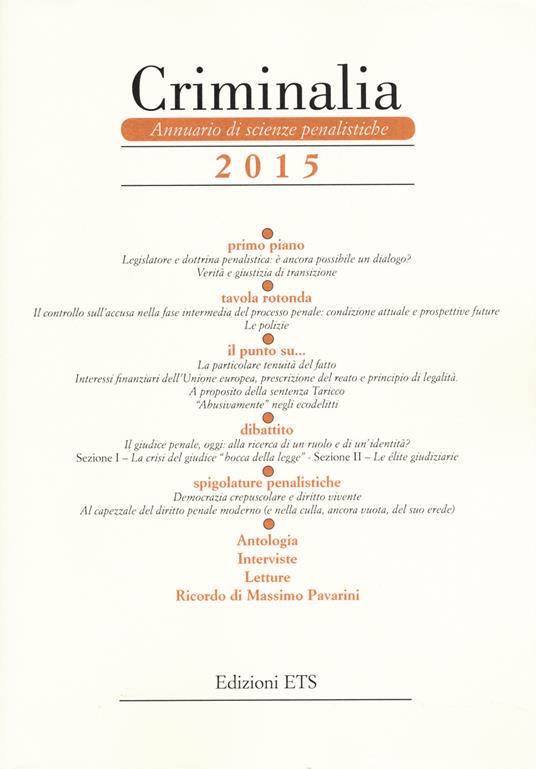 Criminalia

Annuario di scienze penalistiche

2015

primo piano

Legislatore e dottrina penalistica: è ancora possibile un dialogo?
Verità e giustizia di transizione

tavola rotonda

Il controllo sull'accusa nella fase intermedia del processo penale: condizione attuale e prospettive future
Le polizie

il punto su...

La particolare tenuità del fatto
Interessi finanziari dell'Unione europea, prescrizione del reato e principio di legalità. A proposito della sentenza Taricco
"Abusivamente" negli ecodelitti

dibattito

Il giudice penale, oggi: alla ricerca di un ruolo e di un'identità?
Sezione I – La crisi del giudice "bocca della legge" - Sezione II – Le élite giudiziarie

spigolature penalistiche

Democrazia crepuscolare e diritto vivente
Al capezzale del diritto penale moderno (e nella culla, ancora vuota, del suo erede)

Antologia
Interviste
Letture
Ricordo di Massimo Pavarini

Edizioni ETS